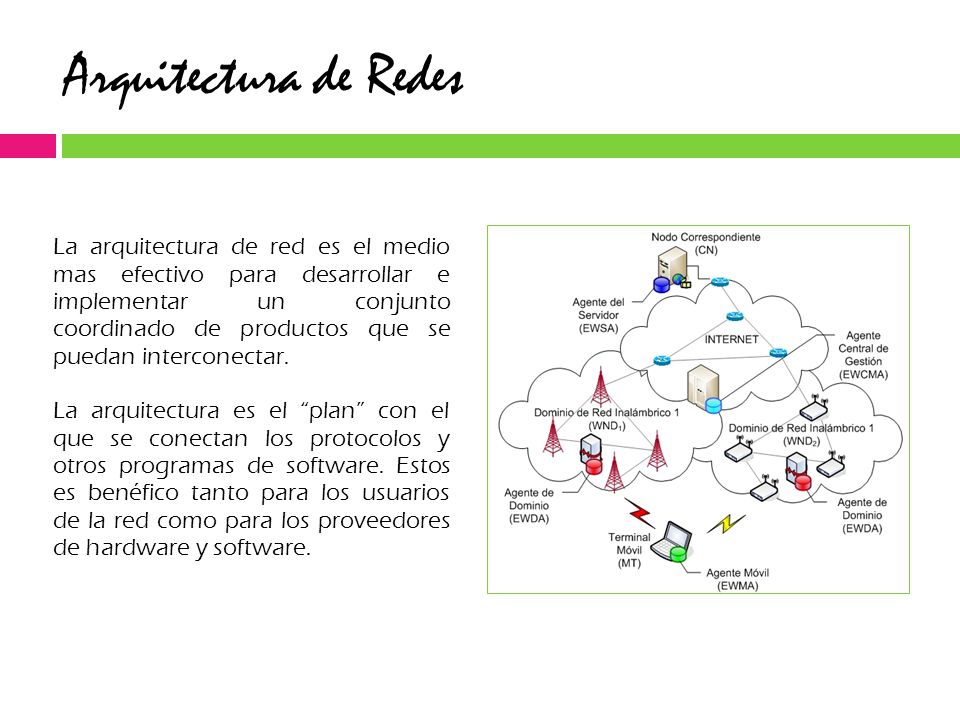 Arquitectura de Redes

La arquitectura de red es el medio mas efectivo para desarrollar e implementar un conjunto coordinado de productos que se puedan interconectar.

La arquitectura es el "plan" con el que se conectan los protocolos y otros programas de software. Estos es benéfico tanto para los usuarios de la red como para los proveedores de hardware y software.

Nodo Correspondiente (CN)

Agente del Servidor (EWSA)

INTERNET

Agente Central de Gestión (EWCMA)

Dominio de Red Inalámbrico 1 (WND$_1$)

Dominio de Red Inalámbrico 1 (WND$_2$)

Agente de Dominio (EWDA)

Agente de Dominio (EWDA)

Terminal Móvil (MT)

Agente Móvil (EWMA)